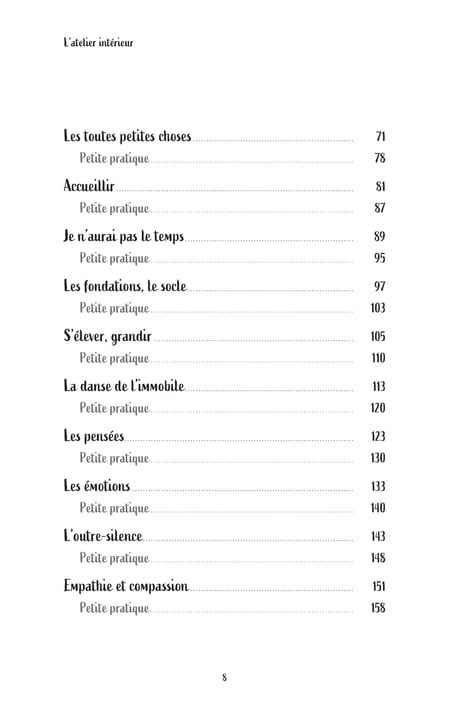 L'atelier intérieur

Les toutes petites choses 71
Petite pratique 78

Accueillir 81
Petite pratique 87

Je n'aurai pas le temps 89
Petite pratique 95

Les fondations, le socle 97
Petite pratique 103

S'élever, grandir 105
Petite pratique 110

La danse de l'immobile 113
Petite pratique 120

Les pensées 123
Petite pratique 130

Les émotions 133
Petite pratique 140

L'outre-silence 143
Petite pratique 148

Empathie et compassion 151
Petite pratique 158

8